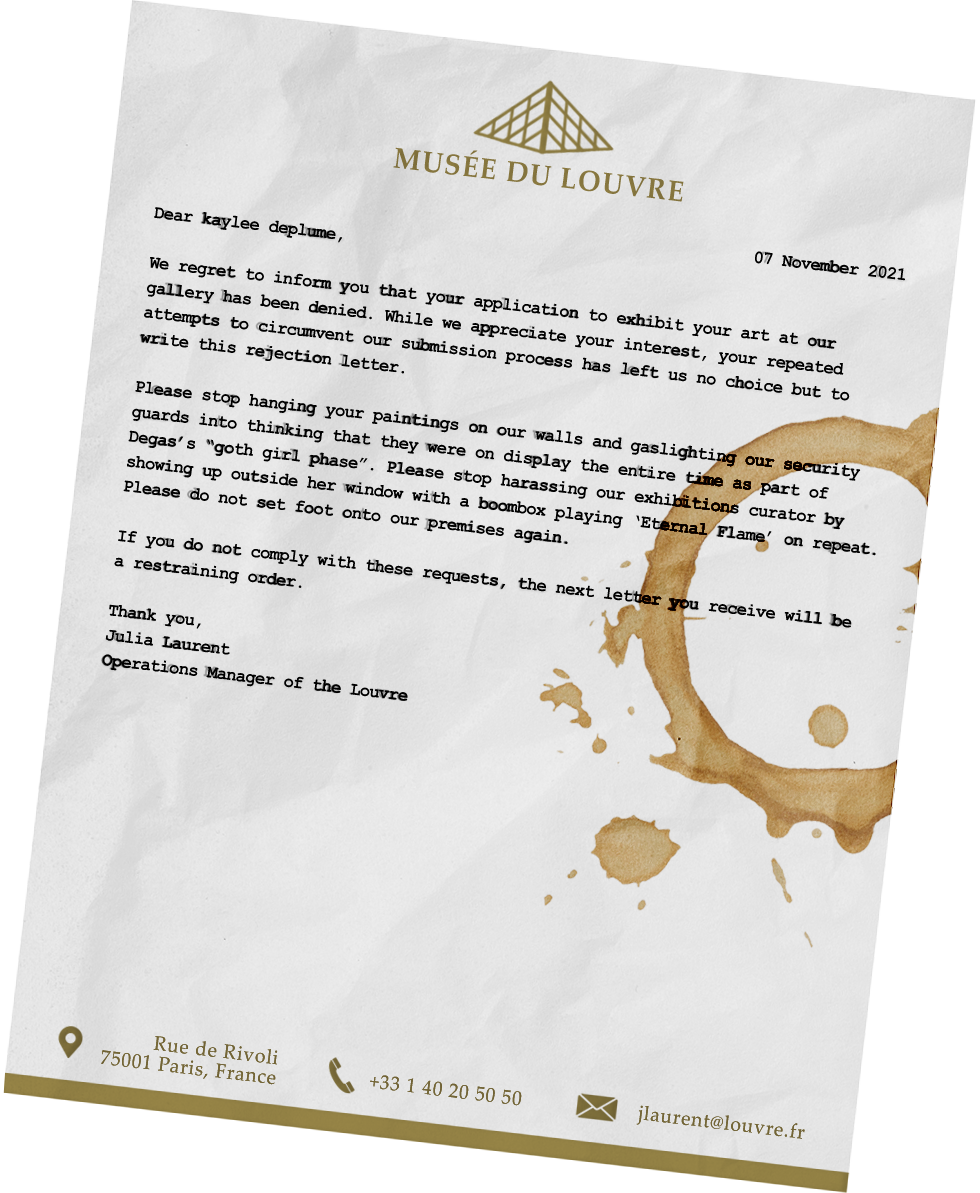 MUSÉE DU LOUVRE

Dear kaylee deplume,

07 November 2021

We regret to inform you that your application to exhibit your art at our gallery has been denied. While we appreciate your interest, your repeated attempts to circumvent our submission process has left us no choice but to write this rejection letter.

Please stop hanging your paintings on our walls and gaslighting our security guards into thinking that they were on display the entire time as part of Degas's "goth girl phase". Please stop harassing our exhibitions curator by showing up outside her window with a boombox playing 'Eternal Flame' on repeat. Please do not set foot onto our premises again.

If you do not comply with these requests, the next letter you receive will be a restraining order.

Thank you,
Julia Laurent
Operations Manager of the Louvre

Rue de Rivoli
75001 Paris, France

+33 1 40 20 50 50

jlaurent@louvre.fr